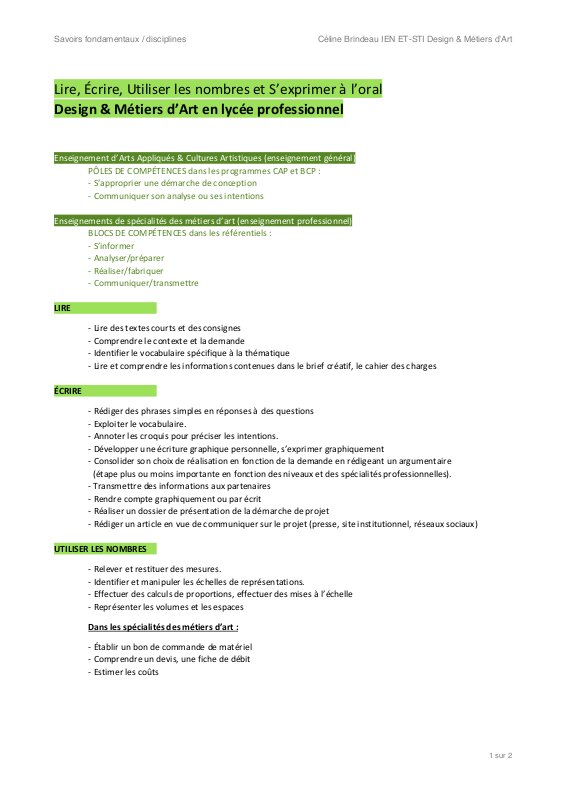 Savoirs fondamentaux / disciplines

Céline Brindeau IEN ET-STI Design & Métiers d'Art

Lire, Écrire, Utiliser les nombres et S'exprimer à l'oral
Design & Métiers d'Art en lycée professionnel

Enseignement d'Arts Appliqués & Cultures Artistiques (enseignement général)
PÔLES DE COMPÉTENCES dans les programmes CAP et BCP :
- S'approprier une démarche de conception
- Communiquer son analyse ou ses intentions

Enseignements de spécialités des métiers d'art (enseignement professionnel)
BLOCS DE COMPÉTENCES dans les référentiels :
- S'informer
- Analyser/préparer
- Réaliser/fabriquer
- Communiquer/transmettre

LIRE

- Lire des textes courts et des consignes
- Comprendre le contexte et la demande
- Identifier le vocabulaire spécifique à la thématique
- Lire et comprendre les informations contenues dans le brief créatif, le cahier des charges

ÉCRIRE

- Rédiger des phrases simples en réponses à des questions
- Exploiter le vocabulaire.
- Annoter les croquis pour préciser les intentions.
- Développer une écriture graphique personnelle, s'exprimer graphiquement
- Consolider son choix de réalisation en fonction de la demande en rédigeant un argumentaire (étape plus ou moins importante en fonction des niveaux et des spécialités professionnelles).
- Transmettre des informations aux partenaires
- Rendre compte graphiquement ou par écrit
- Réaliser un dossier de présentation de la démarche de projet
- Rédiger un article en vue de communiquer sur le projet (presse, site institutionnel, réseaux sociaux)

UTILISER LES NOMBRES

- Relever et restituer des mesures.
- Identifier et manipuler les échelles de représentations.
- Effectuer des calculs de proportions, effectuer des mises à l'échelle
- Représenter les volumes et les espaces

Dans les spécialités des métiers d'art :

- Établir un bon de commande de matériel
- Comprendre un devis, une fiche de débit
- Estimer les coûts

1 sur 2